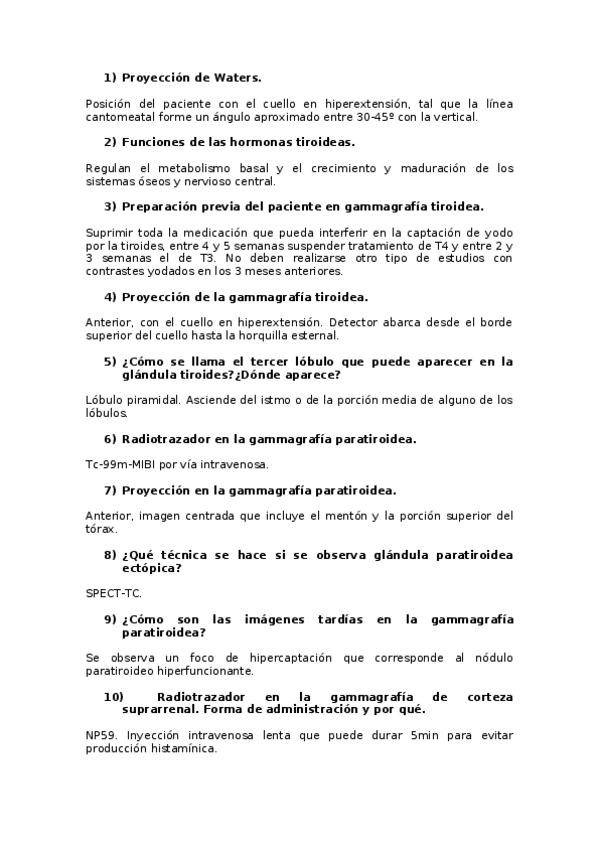 1) Proyección de Waters.

Posición del paciente con el cuello en hiperextensión, tal que la línea cantomeatal forme un ángulo aproximado entre 30-45º con la vertical.

2) Funciones de las hormonas tiroideas.

Regulan el metabolismo basal y el crecimiento y maduración de los sistemas óseos y nervioso central.

3) Preparación previa del paciente en gammagrafía tiroidea.

Suprimir toda la medicación que pueda interferir en la captación de yodo por la tiroides, entre 4 y 5 semanas suspender tratamiento de T4 y entre 2 y 3 semanas el de T3. No deben realizarse otro tipo de estudios con contrastes yodados en los 3 meses anteriores.

4) Proyección de la gammagrafía tiroidea.

Anterior, con el cuello en hiperextensión. Detector abarca desde el borde superior del cuello hasta la horquilla esternal.

5) ¿Cómo se llama el tercer lóbulo que puede aparecer en la glándula tiroides?¿Dónde aparece?

Lóbulo piramidal. Asciende del istmo o de la porción media de alguno de los lóbulos.

6) Radiotrazador en la gammagrafía paratiroidea.

Tc-99m-MIBI por vía intravenosa.

7) Proyección en la gammagrafía paratiroidea.

Anterior, imagen centrada que incluye el mentón y la porción superior del tórax.

8) ¿Qué técnica se hace si se observa glándula paratiroidea ectópica?

SPECT-TC.

9) ¿Cómo son las imágenes tardías en la gammagrafía paratiroidea?

Se observa un foco de hipercaptación que corresponde al nódulo paratiroideo hiperfuncionante.

10) Radiotrazador en la gammagrafía de corteza suprarrenal. Forma de administración y por qué.

NP59. Inyección intravenosa lenta que puede durar 5min para evitar producción histamínica.